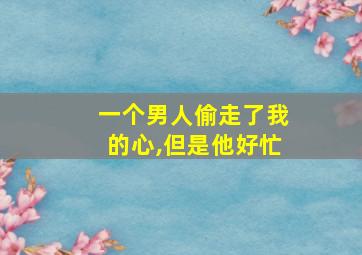 一个男人偷走了我的心,但是他好忙